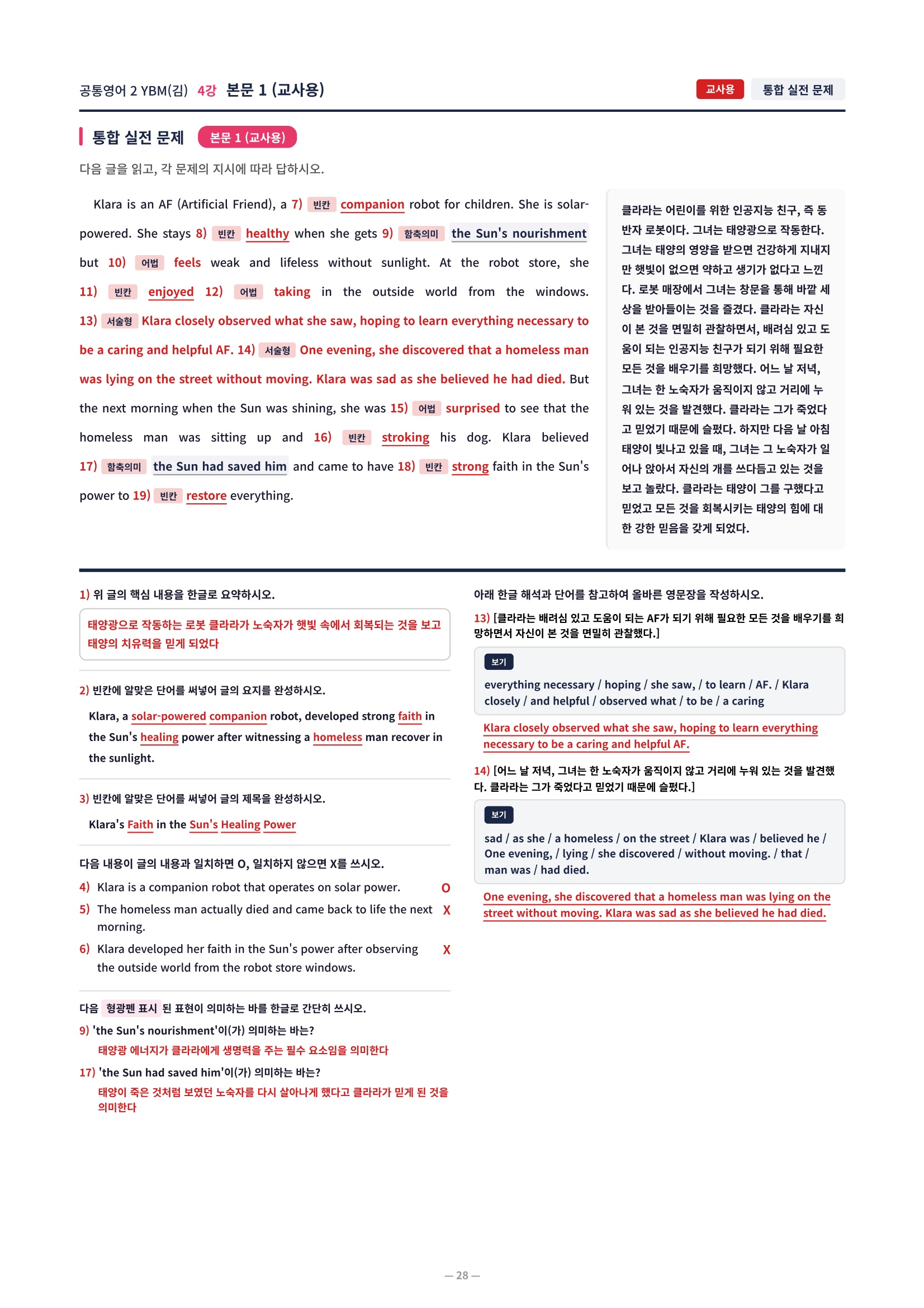 공통영어 2 YBM(김) 4강 본문 1 (교사용)

교사용 통합 실전 문제

통합 실전 문제 본문 1 (교사용)

다음 글을 읽고, 각 문제의 지시에 따라 답하시오.

Klara is an AF (Artificial Friend), a 7) 빈칸 companion robot for children. She is solar-powered. She stays 8) 빈칸 healthy when she gets 9) 함축의미 the Sun's nourishment but 10) 어법 feels weak and lifeless without sunlight. At the robot store, she 11) 빈칸 enjoyed 12) 어법 taking in the outside world from the windows. 13) 서술형 Klara closely observed what she saw, hoping to learn everything necessary to be a caring and helpful AF. 14) 서술형 One evening, she discovered that a homeless man was lying on the street without moving. Klara was sad as she believed he had died. But the next morning when the Sun was shining, she was 15) 어법 surprised to see that the homeless man was sitting up and 16) 빈칸 stroking his dog. Klara believed 17) 함축의미 the Sun had saved him and came to have 18) 빈칸 strong faith in the Sun's power to 19) 빈칸 restore everything.

클라라는 어린이를 위한 인공지능 친구, 즉 동반자 로봇이다. 그녀는 태양광으로 작동한다. 그녀는 태양의 영양을 받으면 건강하게 지내지만 햇빛이 없으면 약하고 생기가 없다고 느낀다. 로봇 매장에서 그녀는 창문을 통해 바깥 세상을 받아들이는 것을 즐겼다. 클라라는 자신이 본 것을 면밀히 관찰하면서, 배려심 있고 도움이 되는 인공지능 친구가 되기 위해 필요한 모든 것을 배우기를 희망했다. 어느 날 저녁, 그녀는 한 노숙자가 움직이지 않고 거리에 누워 있는 것을 발견했다. 클라라는 그가 죽었다고 믿었기 때문에 슬펐다. 하지만 다음 날 아침 태양이 빛나고 있을 때, 그녀는 그 노숙자가 일어나 앉아서 자신의 개를 쓰다듬고 있는 것을 보고 놀랐다. 클라라는 태양이 그를 구했다고 믿었고 모든 것을 회복시키는 태양의 힘에 대한 강한 믿음을 갖게 되었다.

1) 위 글의 핵심 내용을 한글로 요약하시오.

태양광으로 작동하는 로봇 클라라가 노숙자가 햇빛 속에서 회복되는 것을 보고 태양의 치유력을 믿게 되었다

2) 빈칸에 알맞은 단어를 써넣어 글의 요지를 완성하시오.

Klara, a solar-powered companion robot, developed strong faith in the Sun's healing power after witnessing a homeless man recover in the sunlight.

3) 빈칸에 알맞은 단어를 써넣어 글의 제목을 완성하시오.

Klara's Faith in the Sun's Healing Power

다음 내용이 글의 내용과 일치하면 O, 일치하지 않으면 X를 쓰시오.

4) Klara is a companion robot that operates on solar power. O

5) The homeless man actually died and came back to life the next morning. X

6) Klara developed her faith in the Sun's power after observing the outside world from the robot store windows. X

다음 형광펜 표시 된 표현이 의미하는 바를 한글로 간단히 쓰시오.

9) 'the Sun's nourishment'이(가) 의미하는 바는?

태양광 에너지가 클라라에게 생명력을 주는 필수 요소임을 의미한다

17) 'the Sun had saved him'이(가) 의미하는 바는?

태양이 죽은 것처럼 보였던 노숙자를 다시 살아나게 했다고 클라라가 믿게 된 것을 의미한다

아래 한글 해석과 단어를 참고하여 올바른 영문장을 작성하시오.

13) [클라라는 배려심 있고 도움이 되는 AF가 되기 위해 필요한 모든 것을 배우기를 희망하면서 자신이 본 것을 면밀히 관찰했다.]

보기
everything necessary / hoping / she saw, / to learn / AF. / Klara closely / and helpful / observed what / to be / a caring

Klara closely observed what she saw, hoping to learn everything necessary to be a caring and helpful AF.

14) [어느 날 저녁, 그녀는 한 노숙자가 움직이지 않고 거리에 누워 있는 것을 발견했다. 클라라는 그가 죽었다고 믿었기 때문에 슬펐다.]

보기
sad / as she / a homeless / on the street / Klara was / believed he / One evening, / lying / she discovered / without moving. / that / man was / had died.

One evening, she discovered that a homeless man was lying on the street without moving. Klara was sad as she believed he had died.

— 28 —